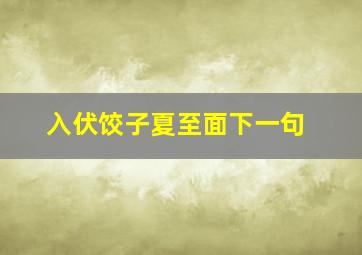 入伏饺子夏至面下一句